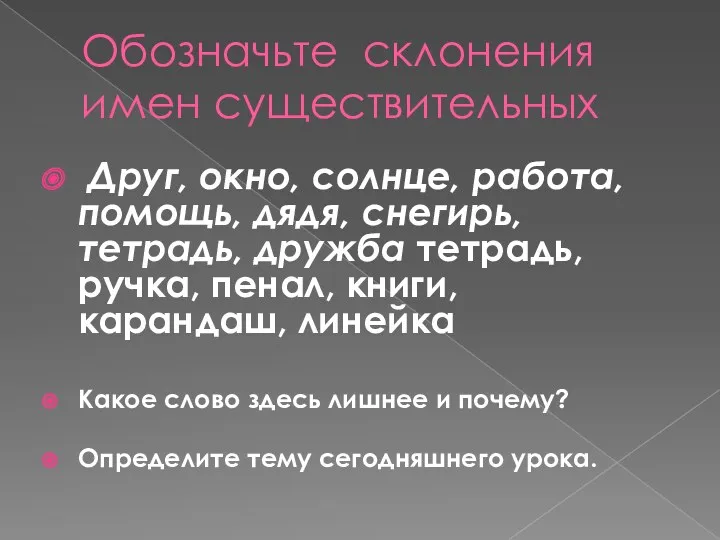 Обозначьте склонения имен существительных

Друг, окно, солнце, работа, помощь, дядя, снегирь, тетрадь, дружба тетрадь, ручка, пенал, книги, карандаш, линейка

Какое слово здесь лишнее и почему?

Определите тему сегодняшнего урока.